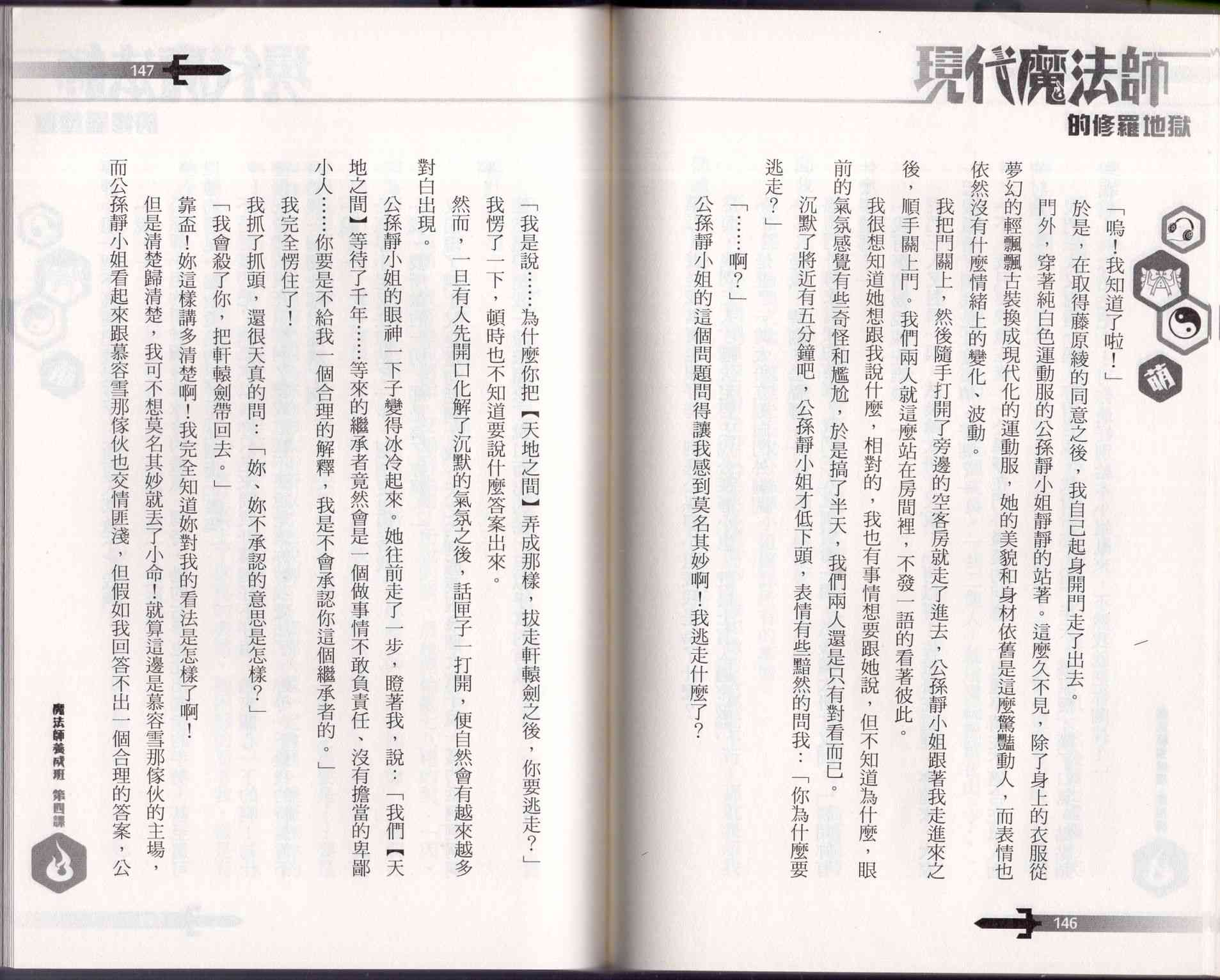 現代魔法師
的修羅地獄

萌

「嗚！我知道了啦！」

於是，在取得藤原綾的同意之後，我自己起身開門走了出去。

門外，穿著純白色運動服的公孫靜小姐靜靜的站著。這麼久不見，除了身上的衣服從夢幻的輕飄飄古裝換成現代化的運動服，她的美貌和身材依舊是這麼驚豔動人，而表情也依然沒有什麼情緒上的變化、波動。

我把門關上，然後隨手打開了旁邊的空客房就走了進去，公孫靜小姐跟著我走進來之後，順手關上門。我們兩人就這麼站在房間裡，不發一語的看著彼此。

我很想知道她想跟我說什麼，相對的，我也有事情想要跟她說，但不知道為什麼，眼前的氣氛感覺有些奇怪和尷尬，於是搞了半天，我們兩人還是只有對看而已。

沉默了將近有五分鐘吧，公孫靜小姐才低下頭，表情有些黯然的問我：「你為什麼要逃走？」

「……啊？」

公孫靜小姐的這個問題問得讓我感到莫名其妙啊！我逃走什麼了？

146

147

「我是說……為什麼你把【天地之間】弄成那樣，拔走軒轅劍之後，你要逃走？」

我愣了一下，頓時也不知道要說什麼答案出來。

然而，一旦有人先開口化解了沉默的氣氛之後，話匣子一打開，便自然會有越來越多對白出現。

公孫靜小姐的眼神一下子變得冰冷起來。她往前走了一步，瞪著我，說：「我們【天地之間】等待了千年……等來的繼承者竟然會是一個做事情不敢負責任、沒有擔當的卑鄙小人……你要是不給我一個合理的解釋，我是不會承認你這個繼承者的。」

我完全愣住了！

我抓了抓頭，還很天真的問：「妳、妳不承認的意思是怎樣？」

「我會殺了你，把軒轅劍帶回去。」

靠盃！妳這樣講多清楚啊！我完全知道妳對我的看法是怎樣了啊！

但是清楚歸清楚，我可不想莫名其妙就丟了小命！就算這邊是慕容雪那傢伙的主場，而公孫靜小姐看起來跟慕容雪那傢伙也交情匪淺，但假如我回答不出一個合理的答案，公

魔法師養成班 第四課